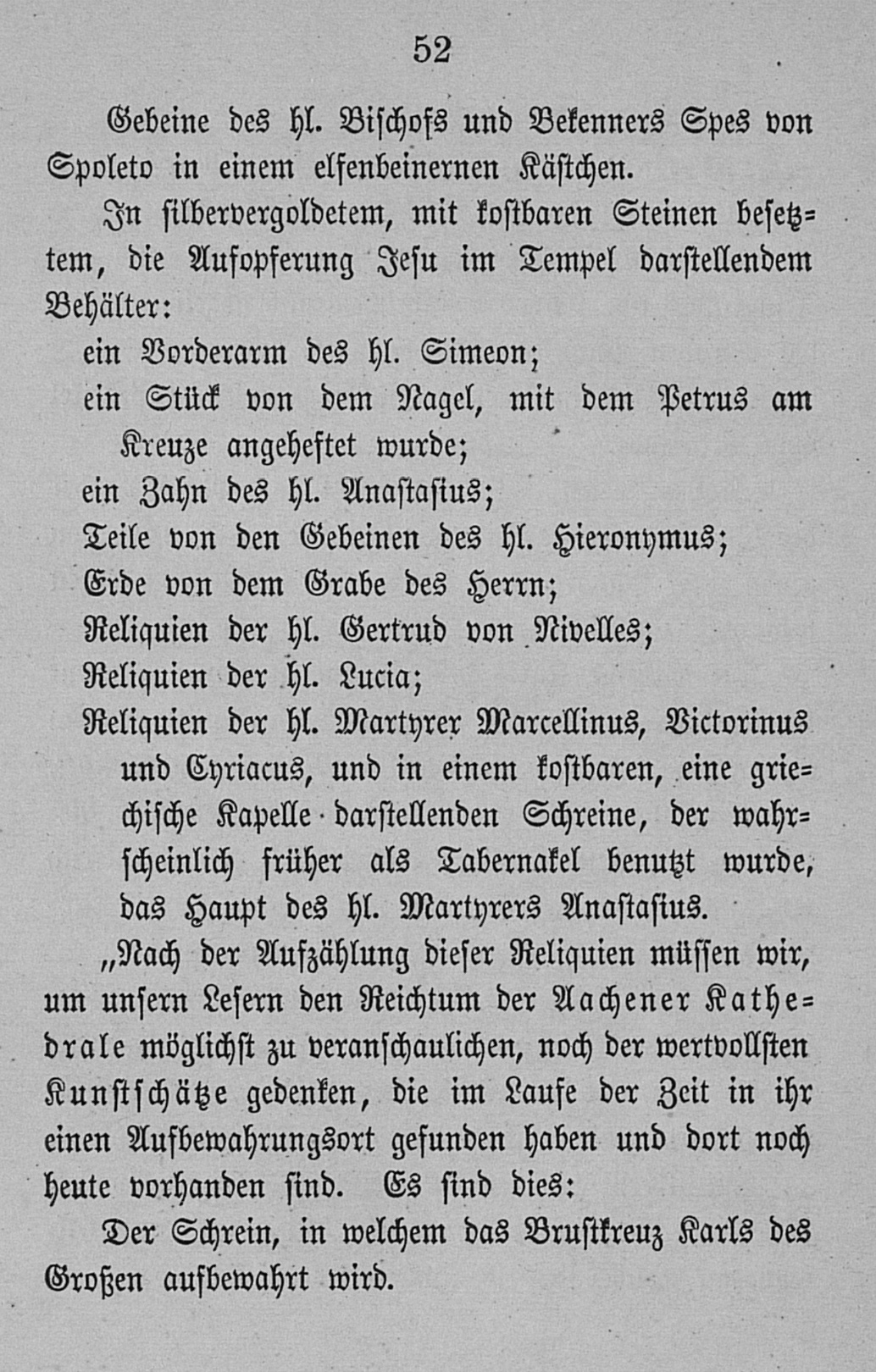 52

Gebeine des hl. Bischofs und Bekenners Spes von Spoleto in einem elfenbeinernen Kästchen.

In silbervergoldetem, mit kostbaren Steinen besetztem, die Aufopferung Jesu im Tempel darstellendem Behälter:

ein Vorderarm des hl. Simeon;

ein Stück von dem Nagel, mit dem Petrus am Kreuze angeheftet wurde;

ein Zahn des hl. Anastasius;

Teile von den Gebeinen des hl. Hieronymus;

Erde von dem Grabe des Herrn;

Reliquien der hl. Gertrud von Nivelles;

Reliquien der hl. Lucia;

Reliquien der hl. Martyrer Marcellinus, Victorinus und Cyriacus, und in einem kostbaren, eine griechische Kapelle darstellenden Schreine, der wahrscheinlich früher als Tabernakel benutzt wurde, das Haupt des hl. Martyrers Anastasius.

„Nach der Aufzählung dieser Reliquien müssen wir, um unsern Lesern den Reichtum der Aachener Kathedrale möglichst zu veranschaulichen, noch der wertvollsten Kunstschätze gedenken, die im Laufe der Zeit in ihr einen Aufbewahrungsort gefunden haben und dort noch heute vorhanden sind. Es sind dies:

Der Schrein, in welchem das Brustkreuz Karls des Großen aufbewahrt wird.